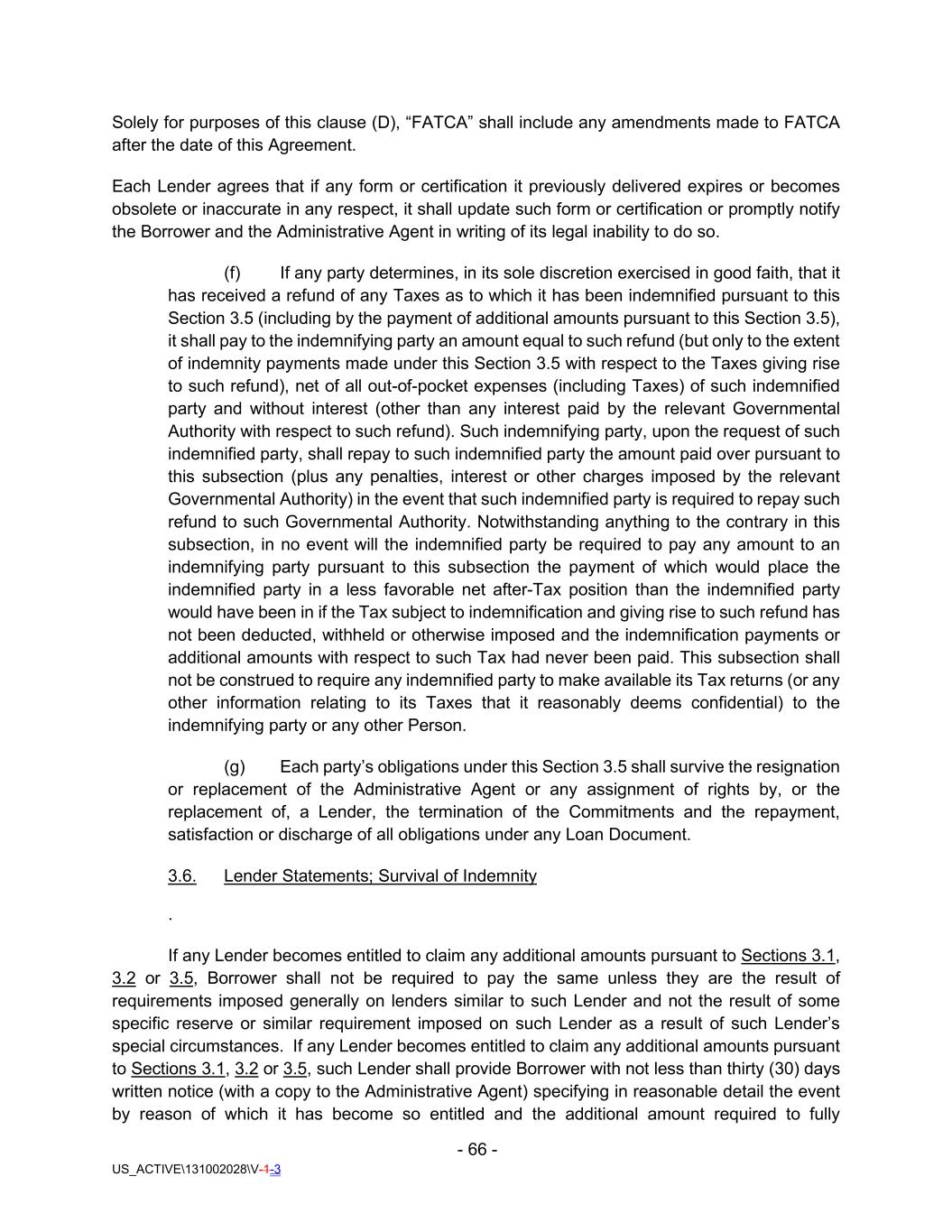 Solely for purposes of this clause (D), “FATCA” shall include any amendments made to FATCA after the date of this Agreement.

Each Lender agrees that if any form or certification it previously delivered expires or becomes obsolete or inaccurate in any respect, it shall update such form or certification or promptly notify the Borrower and the Administrative Agent in writing of its legal inability to do so.

(f) If any party determines, in its sole discretion exercised in good faith, that it has received a refund of any Taxes as to which it has been indemnified pursuant to this Section 3.5 (including by the payment of additional amounts pursuant to this Section 3.5), it shall pay to the indemnifying party an amount equal to such refund (but only to the extent of indemnity payments made under this Section 3.5 with respect to the Taxes giving rise to such refund), net of all out-of-pocket expenses (including Taxes) of such indemnified party and without interest (other than any interest paid by the relevant Governmental Authority with respect to such refund). Such indemnifying party, upon the request of such indemnified party, shall repay to such indemnified party the amount paid over pursuant to this subsection (plus any penalties, interest or other charges imposed by the relevant Governmental Authority) in the event that such indemnified party is required to repay such refund to such Governmental Authority. Notwithstanding anything to the contrary in this subsection, in no event will the indemnified party be required to pay any amount to an indemnifying party pursuant to this subsection the payment of which would place the indemnified party in a less favorable net after-Tax position than the indemnified party would have been in if the Tax subject to indemnification and giving rise to such refund has not been deducted, withheld or otherwise imposed and the indemnification payments or additional amounts with respect to such Tax had never been paid. This subsection shall not be construed to require any indemnified party to make available its Tax returns (or any other information relating to its Taxes that it reasonably deems confidential) to the indemnifying party or any other Person.

(g) Each party’s obligations under this Section 3.5 shall survive the resignation or replacement of the Administrative Agent or any assignment of rights by, or the replacement of, a Lender, the termination of the Commitments and the repayment, satisfaction or discharge of all obligations under any Loan Document.

3.6. Lender Statements; Survival of Indemnity

.

If any Lender becomes entitled to claim any additional amounts pursuant to Sections 3.1, 3.2 or 3.5, Borrower shall not be required to pay the same unless they are the result of requirements imposed generally on lenders similar to such Lender and not the result of some specific reserve or similar requirement imposed on such Lender as a result of such Lender’s special circumstances. If any Lender becomes entitled to claim any additional amounts pursuant to Sections 3.1, 3.2 or 3.5, such Lender shall provide Borrower with not less than thirty (30) days written notice (with a copy to the Administrative Agent) specifying in reasonable detail the event by reason of which it has become so entitled and the additional amount required to fully

- 66 -

US_ACTIVE\131002028\V-1-3